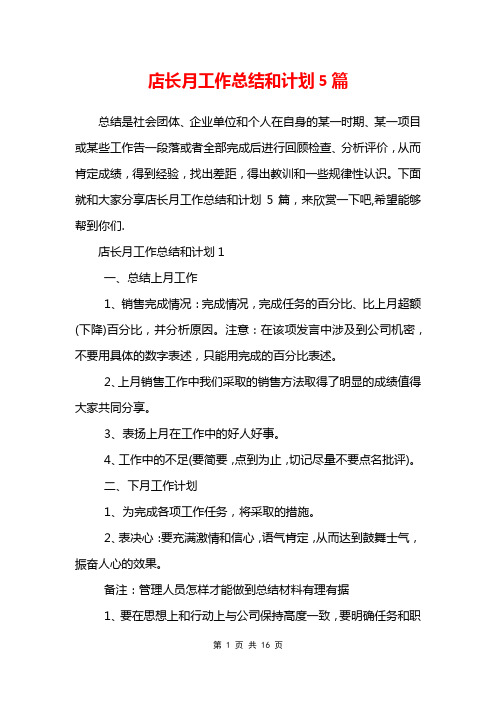 店长月工作总结和计划 5 篇

总结是社会团体、企业单位和个人在自身的某一时期、某一项目或某些工作告一段落或者全部完成后进行回顾检查、分析评价，从而肯定成绩，得到经验，找出差距，得出教训和一些规律性认识。下面就和大家分享店长月工作总结和计划 5 篇，来欣赏一下吧,希望能够帮到你们.

店长月工作总结和计划 1

一、总结上月工作

1、销售完成情况：完成情况，完成任务的百分比、比上月超额(下降)百分比，并分析原因。注意：在该项发言中涉及到公司机密，不要用具体的数字表述，只能用完成的百分比表述。

2、上月销售工作中我们采取的销售方法取得了明显的成绩值得大家共同分享。

3、表扬上月在工作中的好人好事。

4、工作中的不足(要简要，点到为止，切记尽量不要点名批评)。

二、下月工作计划

1、为完成各项工作任务，将采取的措施。

2、表决心：要充满激情和信心，语气肯定，从而达到鼓舞士气，振奋人心的效果。

备注：管理人员怎样才能做到总结材料有理有据

1、要在思想上和行动上与公司保持高度一致，要明确任务和职

第 1 页 共 16 页